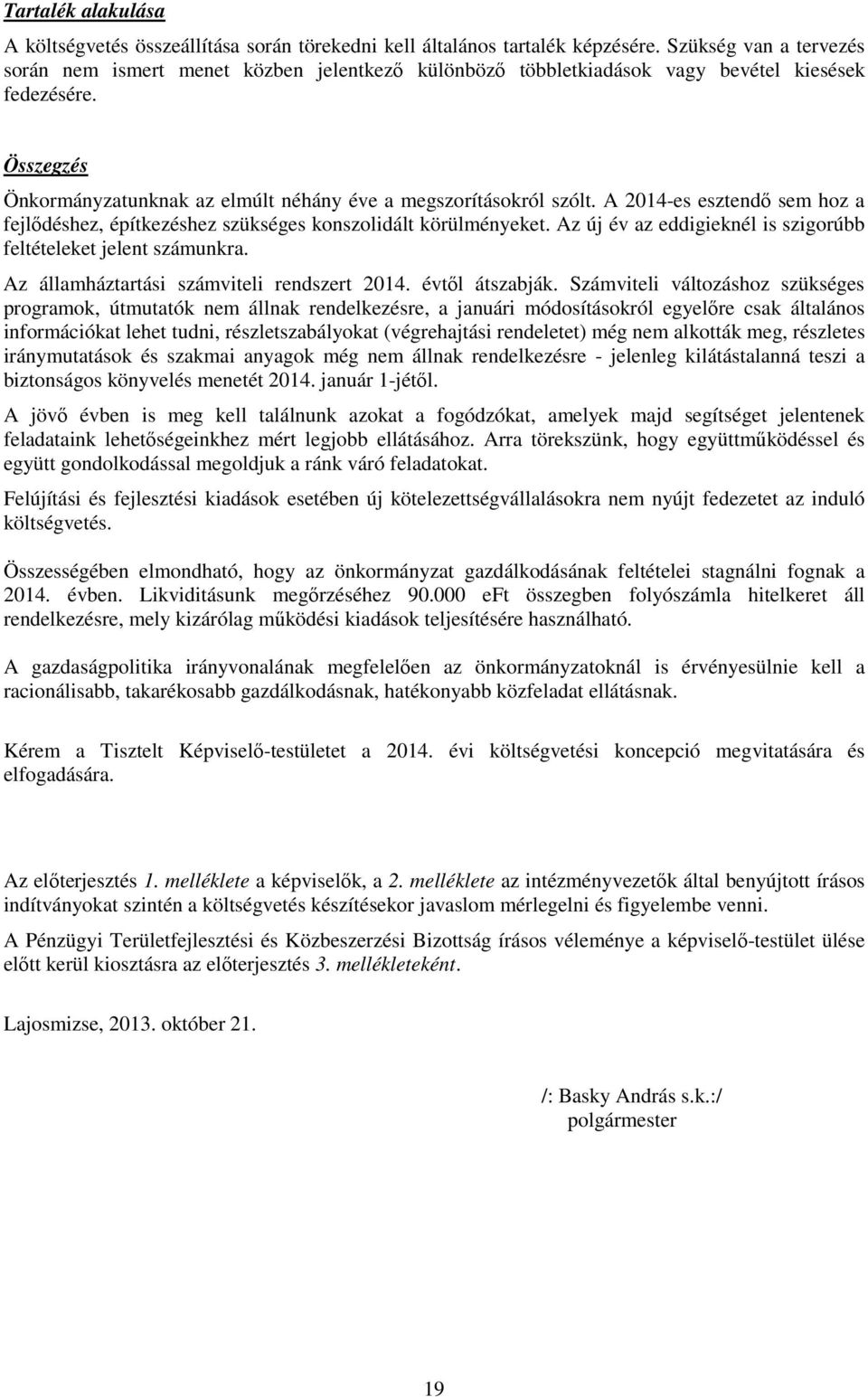 Tartalék alakulása

A költségvetés összeállítása során törekedni kell általános tartalék képzésére. Szükség van a tervezés során nem ismert menet közben jelentkező különböző többletkiadások vagy bevétel kiesések fedezésére.

Összegzés

Önkormányzatunknak az elmúlt néhány éve a megszorításokról szólt. A 2014-es esztendő sem hoz a fejlődéshez, építkezéshez szükséges konszolidált körülményeket. Az új év az eddigieknél is szigorúbb feltételeket jelent számunkra.

Az államháztartási számviteli rendszert 2014. évtől átszabják. Számviteli változáshoz szükséges programok, útmutatók nem állnak rendelkezésre, a januári módosításokról egyelőre csak általános információkat lehet tudni, részletszabályokat (végrehajtási rendeletet) még nem alkották meg, részletes iránymutatások és szakmai anyagok még nem állnak rendelkezésre - jelenleg kilátástalanná teszi a biztonságos könyvelés menetét 2014. január 1-jétől.

A jövő évben is meg kell találnunk azokat a fogódzókat, amelyek majd segítséget jelentenek feladataink lehetőségeinkhez mért legjobb ellátásához. Arra törekszünk, hogy együttműködéssel és együtt gondolkodással megoldjuk a ránk váró feladatokat.

Felújítási és fejlesztési kiadások esetében új kötelezettségvállalásokra nem nyújt fedezetet az induló költségvetés.

Összességében elmondható, hogy az önkormányzat gazdálkodásának feltételei stagnálni fognak a 2014. évben. Likviditásunk megőrzéséhez 90.000 eFt összegben folyószámla hitelkeret áll rendelkezésre, mely kizárólag működési kiadások teljesítésére használható.

A gazdaságpolitika irányvonalának megfelelően az önkormányzatoknál is érvényesülnie kell a racionálisabb, takarékosabb gazdálkodásnak, hatékonyabb közfeladat ellátásnak.

Kérem a Tisztelt Képviselő-testületet a 2014. évi költségvetési koncepció megvitatására és elfogadására.

Az előterjesztés 1. melléklete a képviselők, a 2. melléklete az intézményvezetők által benyújtott írásos indítványokat szintén a költségvetés készítésekor javaslom mérlegelni és figyelembe venni.

A Pénzügyi Területfejlesztési és Közbeszerzési Bizottság írásos véleménye a képviselő-testület ülése előtt kerül kiosztásra az előterjesztés 3. mellékleteként.

Lajosmizse, 2013. október 21.

/: Basky András s.k.:/
polgármester

19